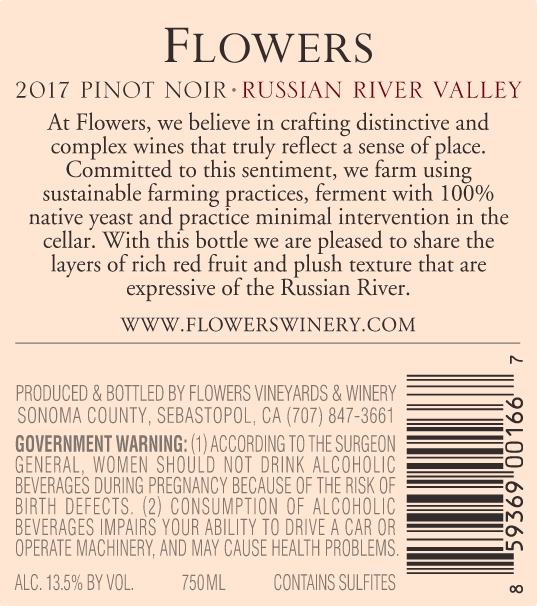 FLOWERS

2017 PINOT NOIR · RUSSIAN RIVER VALLEY

At Flowers, we believe in crafting distinctive and complex wines that truly reflect a sense of place. Committed to this sentiment, we farm using sustainable farming practices, ferment with 100% native yeast and practice minimal intervention in the cellar. With this bottle we are pleased to share the layers of rich red fruit and plush texture that are expressive of the Russian River.

WWW.FLOWERSWINERY.COM

PRODUCED & BOTTLED BY FLOWERS VINEYARDS & WINERY
SONOMA COUNTY, SEBASTOPOL, CA (707) 847-3661

GOVERNMENT WARNING: (1) ACCORDING TO THE SURGEON GENERAL, WOMEN SHOULD NOT DRINK ALCOHOLIC BEVERAGES DURING PREGNANCY BECAUSE OF THE RISK OF BIRTH DEFECTS. (2) CONSUMPTION OF ALCOHOLIC BEVERAGES IMPAIRS YOUR ABILITY TO DRIVE A CAR OR OPERATE MACHINERY, AND MAY CAUSE HEALTH PROBLEMS.

ALC. 13.5% BY VOL.    750ML    CONTAINS SULFITES

8 59369 00166 7